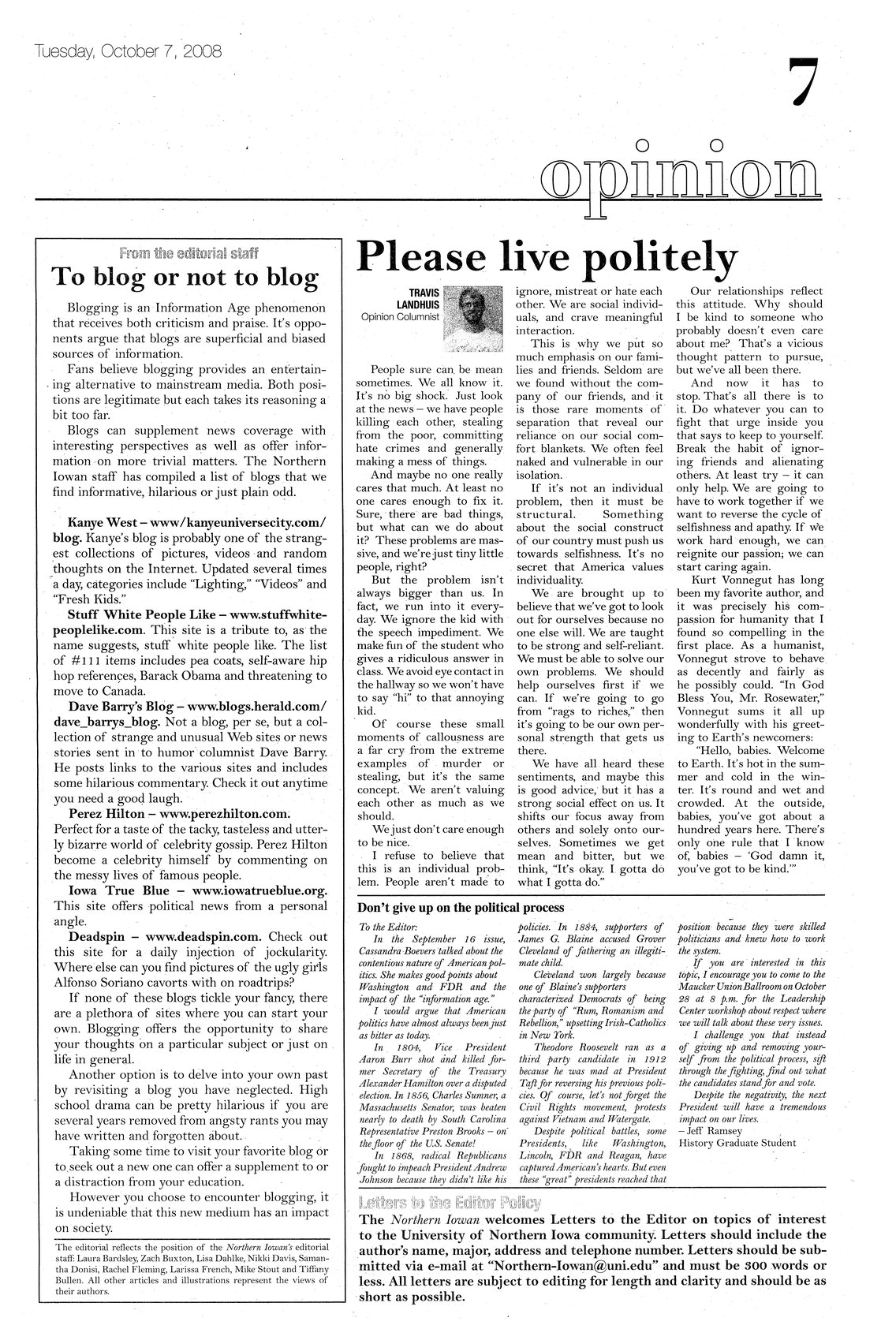 Tuesday, October 7, 2008

7

opinion

From the editorial staff

To blog or not to blog

Blogging is an Information Age phenomenon that receives both criticism and praise. It's opponents argue that blogs are superficial and biased sources of information.

Fans believe blogging provides an entertaining alternative to mainstream media. Both positions are legitimate but each takes its reasoning a bit too far.

Blogs can supplement news coverage with interesting perspectives as well as offer information on more trivial matters. The Northern Iowan staff has compiled a list of blogs that we find informative, hilarious or just plain odd.

Kanye West – www/kanyeuniversecity.com/blog. Kanye's blog is probably one of the strangest collections of pictures, videos and random thoughts on the Internet. Updated several times a day, categories include "Lighting," "Videos" and "Fresh Kids."

Stuff White People Like – www.stuffwhitepeoplelike.com. This site is a tribute to, as the name suggests, stuff white people like. The list of #111 items includes pea coats, self-aware hip hop references, Barack Obama and threatening to move to Canada.

Dave Barry's Blog – www.blogs.herald.com/dave_barrys_blog. Not a blog, per se, but a collection of strange and unusual Web sites or news stories sent in to humor columnist Dave Barry. He posts links to the various sites and includes some hilarious commentary. Check it out anytime you need a good laugh.

Perez Hilton – www.perezhilton.com. Perfect for a taste of the tacky, tasteless and utterly bizarre world of celebrity gossip. Perez Hilton become a celebrity himself by commenting on the messy lives of famous people.

Iowa True Blue – www.iowatrueblue.org. This site offers political news from a personal angle.

Deadspin – www.deadspin.com. Check out this site for a daily injection of jockularity. Where else can you find pictures of the ugly girls Alfonso Soriano cavorts with on roadtrips?

If none of these blogs tickle your fancy, there are a plethora of sites where you can start your own. Blogging offers the opportunity to share your thoughts on a particular subject or just on life in general.

Another option is to delve into your own past by revisiting a blog you have neglected. High school drama can be pretty hilarious if you are several years removed from angsty rants you may have written and forgotten about.

Taking some time to visit your favorite blog or to seek out a new one can offer a supplement to or a distraction from your education.

However you choose to encounter blogging, it is undeniable that this new medium has an impact on society.

The editorial reflects the position of the Northern Iowan's editorial staff: Laura Bardsley, Zach Buxton, Lisa Dahlke, Nikki Davis, Samantha Donisi, Rachel Fleming, Larissa French, Mike Stout and Tiffany Bullen. All other articles and illustrations represent the views of their authors.

Please live politely

TRAVIS LANDHUIS
Opinion Columnist

People sure can be mean sometimes. We all know it. It's no big shock. Just look at the news – we have people killing each other, stealing from the poor, committing hate crimes and generally making a mess of things.

And maybe no one really cares that much. At least no one cares enough to fix it. Sure, there are bad things, but what can we do about it? These problems are massive, and we're just tiny little people, right?

But the problem isn't always bigger than us. In fact, we run into it everyday. We ignore the kid with the speech impediment. We make fun of the student who gives a ridiculous answer in class. We avoid eye contact in the hallway so we won't have to say "hi" to that annoying kid.

Of course these small moments of callousness are a far cry from the extreme examples of murder or stealing, but it's the same concept. We aren't valuing each other as much as we should.

We just don't care enough to be nice.

I refuse to believe that this is an individual problem. People aren't made to ignore, mistreat or hate each other. We are social individuals, and crave meaningful interaction.

This is why we put so much emphasis on our families and friends. Seldom are we found without the company of our friends, and it is those rare moments of separation that reveal our reliance on our social comfort blankets. We often feel naked and vulnerable in our isolation.

If it's not an individual problem, then it must be structural. Something about the social construct of our country must push us towards selfishness. It's no secret that America values individuality.

We are brought up to believe that we've got to look out for ourselves because no one else will. We are taught to be strong and self-reliant. We must be able to solve our own problems. We should help ourselves first if we can. If we're going to go from "rags to riches," then it's going to be our own personal strength that gets us there.

We have all heard these sentiments, and maybe this is good advice, but it has a strong social effect on us. It shifts our focus away from others and solely onto ourselves. Sometimes we get mean and bitter, but we think, "It's okay. I gotta do what I gotta do."

Our relationships reflect this attitude. Why should I be kind to someone who probably doesn't even care about me? That's a vicious thought pattern to pursue, but we've all been there.

And now it has to stop. That's all there is to it. Do whatever you can to fight that urge inside you that says to keep to yourself. Break the habit of ignoring friends and alienating others. At least try – it can only help. We are going to have to work together if we want to reverse the cycle of selfishness and apathy. If we work hard enough, we can reignite our passion; we can start caring again.

Kurt Vonnegut has long been my favorite author, and it was precisely his compassion for humanity that I found so compelling in the first place. As a humanist, Vonnegut strove to behave as decently and fairly as he possibly could. "In God Bless You, Mr. Rosewater," Vonnegut sums it all up wonderfully with his greeting to Earth's newcomers:

"Hello, babies. Welcome to Earth. It's hot in the summer and cold in the winter. It's round and wet and crowded. At the outside, babies, you've got about a hundred years here. There's only one rule that I know of, babies – 'God damn it, you've got to be kind.'"

Don't give up on the political process

To the Editor:

In the September 16 issue, Cassandra Boevers talked about the contentious nature of American politics. She makes good points about Washington and FDR and the impact of the "information age."

I would argue that American politics have almost always been just as bitter as today.

In 1804, Vice President Aaron Burr shot and killed former Secretary of the Treasury Alexander Hamilton over a disputed election. In 1856, Charles Sumner, a Massachusetts Senator, was beaten nearly to death by South Carolina Representative Preston Brooks – on the floor of the U.S. Senate!

In 1868, radical Republicans fought to impeach President Andrew Johnson because they didn't like his policies. In 1884, supporters of James G. Blaine accused Grover Cleveland of fathering an illegitimate child.

Cleveland won largely because one of Blaine's supporters characterized Democrats of being the party of "Rum, Romanism and Rebellion," upsetting Irish-Catholics in New York.

Theodore Roosevelt ran as a third party candidate in 1912 because he was mad at President Taft for reversing his previous policies. Of course, let's not forget the Civil Rights movement, protests against Vietnam and Watergate.

Despite political battles, some Presidents, like Washington, Lincoln, FDR and Reagan, have captured American's hearts. But even these "great" presidents reached that position because they were skilled politicians and knew how to work the system.

If you are interested in this topic, I encourage you to come to the Maucker Union Ballroom on October 28 at 8 p.m. for the Leadership Center workshop about respect where we will talk about these very issues.

I challenge you that instead of giving up and removing yourself from the political process, sift through the fighting, find out what the candidates stand for and vote.

Despite the negativity, the next President will have a tremendous impact on our lives.

– Jeff Ramsey
History Graduate Student

Letters to the Editor Policy

The Northern Iowan welcomes Letters to the Editor on topics of interest to the University of Northern Iowa community. Letters should include the author's name, major, address and telephone number. Letters should be submitted via e-mail at "Northern-Iowan@uni.edu" and must be 300 words or less. All letters are subject to editing for length and clarity and should be as short as possible.